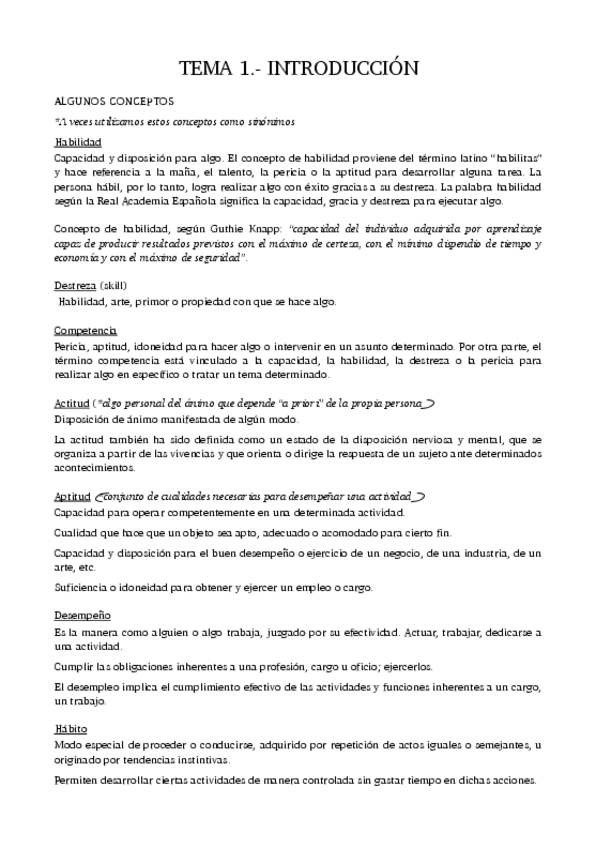 TEMA 1.- INTRODUCCIÓN

ALGUNOS CONCEPTOS

*A veces utilizamos estos conceptos como sinónimos

Habilidad

Capacidad y disposición para algo. El concepto de habilidad proviene del término latino "habilitas" y hace referencia a la maña, el talento, la pericia o la aptitud para desarrollar alguna tarea. La persona hábil, por lo tanto, logra realizar algo con éxito gracias a su destreza. La palabra habilidad según la Real Academia Española significa la capacidad, gracia y destreza para ejecutar algo.

Concepto de habilidad, según Guthie Knapp: "capacidad del individuo adquirida por aprendizaje capaz de producir resultados previstos con el máximo de certeza, con el mínimo dispendio de tiempo y economía y con el máximo de seguridad".

Destreza (skill)

Habilidad, arte, primor o propiedad con que se hace algo.

Competencia

Pericia, aptitud, idoneidad para hacer algo o intervenir en un asunto determinado. Por otra parte, el término competencia está vinculado a la capacidad, la habilidad, la destreza o la pericia para realizar algo en específico o tratar un tema determinado.

Actitud (*algo personal del ánimo que depende "a priori" de la propia persona)

Disposición de ánimo manifestada de algún modo.

La actitud también ha sido definida como un estado de la disposición nerviosa y mental, que se organiza a partir de las vivencias y que orienta o dirige la respuesta de un sujeto ante determinados acontecimientos.

Aptitud (conjunto de cualidades necesarias para desempeñar una actividad)

Capacidad para operar competentemente en una determinada actividad.

Cualidad que hace que un objeto sea apto, adecuado o acomodado para cierto fin.

Capacidad y disposición para el buen desempeño o ejercicio de un negocio, de una industria, de un arte, etc.

Suficiencia o idoneidad para obtener y ejercer un empleo o cargo.

Desempeño

Es la manera como alguien o algo trabaja, juzgado por su efectividad. Actuar, trabajar, dedicarse a una actividad.

Cumplir las obligaciones inherentes a una profesión, cargo u oficio; ejercerlos.

El desempleo implica el cumplimiento efectivo de las actividades y funciones inherentes a un cargo, un trabajo.

Hábito

Modo especial de proceder o conducirse, adquirido por repetición de actos iguales o semejantes, u originado por tendencias instintivas.

Permiten desarrollar ciertas actividades de manera controlada sin gastar tiempo en dichas acciones.